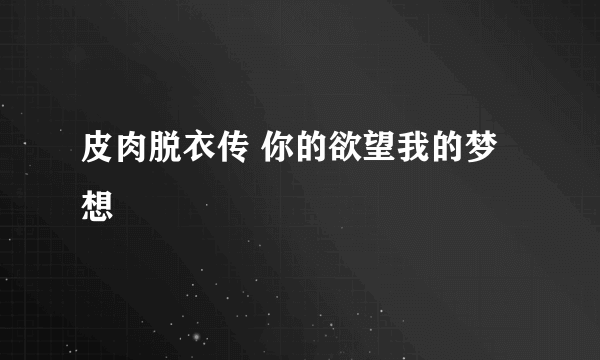 皮肉脱衣传 你的欲望我的梦想